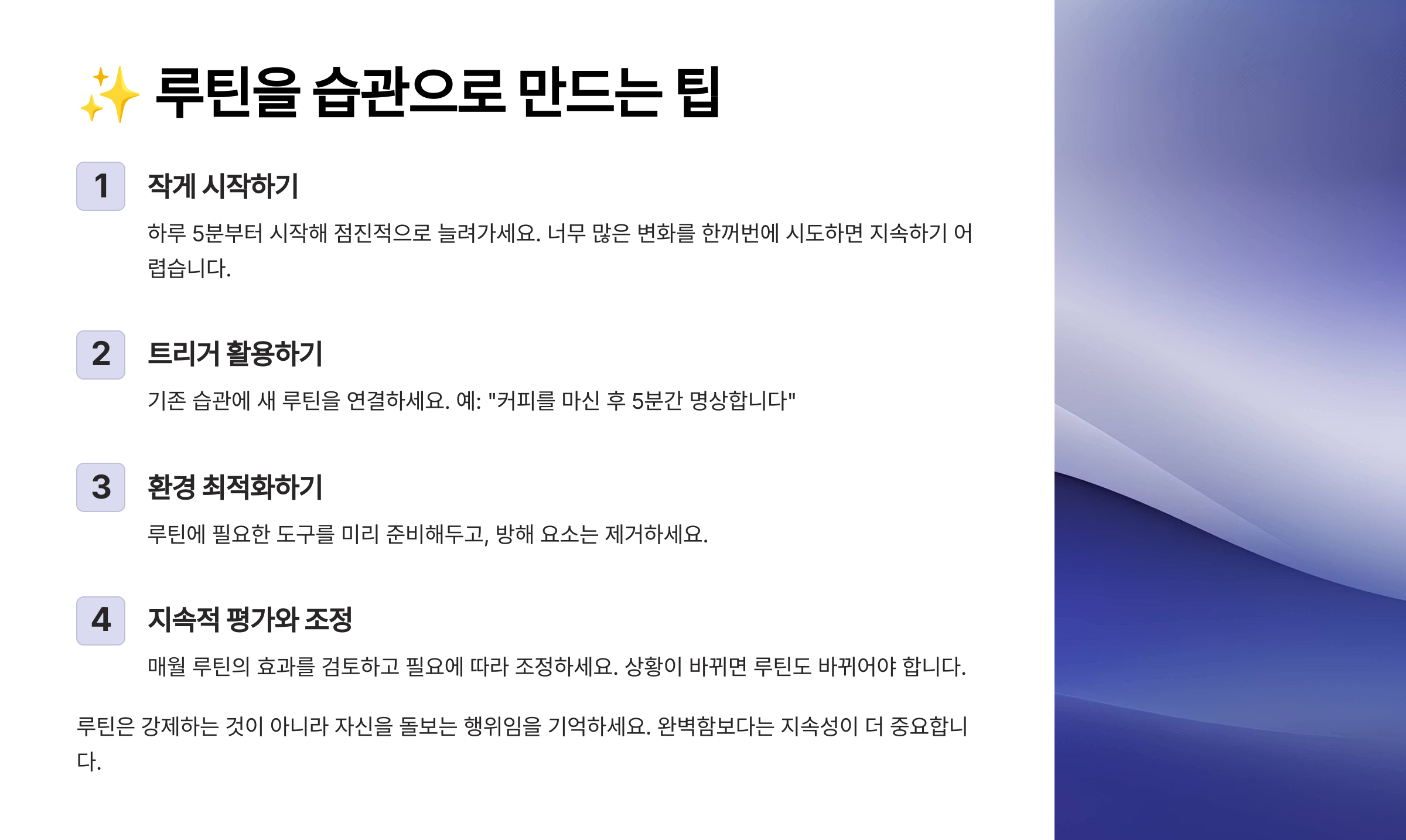 ✨ 루틴을 습관으로 만드는 팁

1

작게 시작하기

하루 5분부터 시작해 점진적으로 늘려가세요. 너무 많은 변화를 한꺼번에 시도하면 지속하기 어렵습니다.

2

트리거 활용하기

기존 습관에 새 루틴을 연결하세요. 예: "커피를 마신 후 5분간 명상합니다"

3

환경 최적화하기

루틴에 필요한 도구를 미리 준비해두고, 방해 요소는 제거하세요.

4

지속적 평가와 조정

매월 루틴의 효과를 검토하고 필요에 따라 조정하세요. 상황이 바뀌면 루틴도 바뀌어야 합니다.

루틴은 강제하는 것이 아니라 자신을 돌보는 행위임을 기억하세요. 완벽함보다는 지속성이 더 중요합니다.